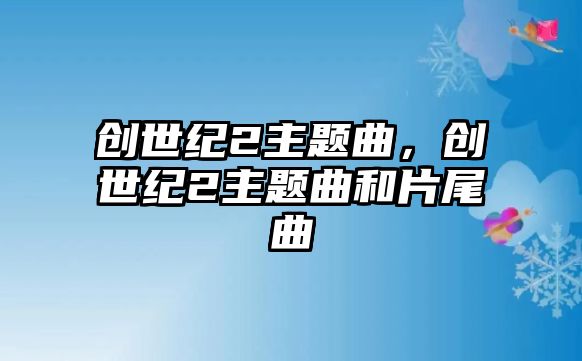 创世纪2主题曲，创世纪2主题曲和片尾曲